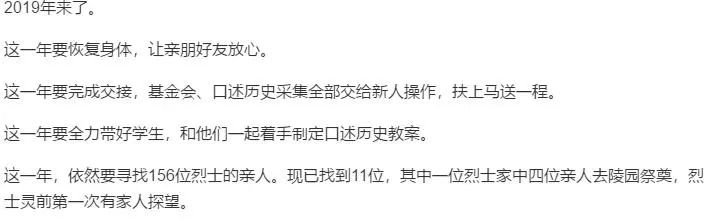 2019年来了。

这一年要恢复身体，让亲朋好友放心。

这一年要完成交接，基金会、口述历史采集全部交给新人操作，扶上马送一程。

这一年要全力带好学生，和他们一起着手制定口述历史教案。

这一年，依然要寻找156位烈士的亲人。现已找到11位，其中一位烈士家中四位亲人去陵园祭奠，烈士灵前第一次有家人探望。